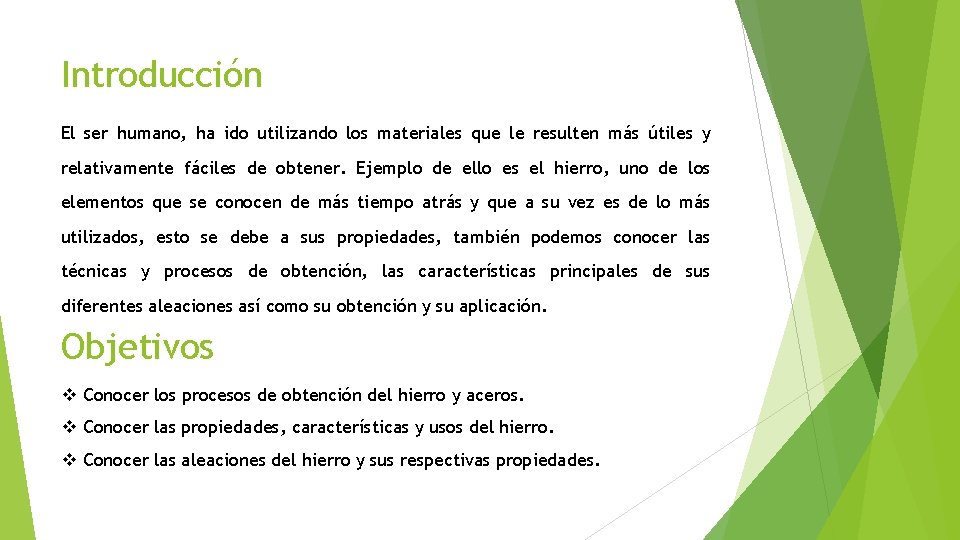 Introducción

El ser humano, ha ido utilizando los materiales que le resulten más útiles y relativamente fáciles de obtener. Ejemplo de ello es el hierro, uno de los elementos que se conocen de más tiempo atrás y que a su vez es de lo más utilizados, esto se debe a sus propiedades, también podemos conocer las técnicas y procesos de obtención, las características principales de sus diferentes aleaciones así como su obtención y su aplicación.

Objetivos

❖ Conocer los procesos de obtención del hierro y aceros.

❖ Conocer las propiedades, características y usos del hierro.

❖ Conocer las aleaciones del hierro y sus respectivas propiedades.